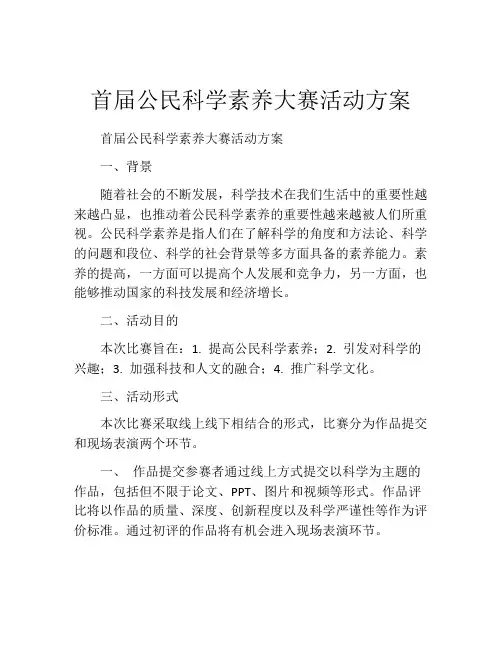 首届公民科学素养大赛活动方案

首届公民科学素养大赛活动方案

一、背景

随着社会的不断发展，科学技术在我们生活中的重要性越来越凸显，也推动着公民科学素养的重要性越来越被人们所重视。公民科学素养是指人们在了解科学的角度和方法论、科学的问题和段位、科学的社会背景等多方面具备的素养能力。素养的提高，一方面可以提高个人发展和竞争力，另一方面，也能够推动国家的科技发展和经济增长。

二、活动目的

本次比赛旨在：1. 提高公民科学素养；2. 引发对科学的兴趣；3. 加强科技和人文的融合；4. 推广科学文化。

三、活动形式

本次比赛采取线上线下相结合的形式，比赛分为作品提交和现场表演两个环节。

一、 作品提交参赛者通过线上方式提交以科学为主题的作品，包括但不限于论文、PPT、图片和视频等形式。作品评比将以作品的质量、深度、创新程度以及科学严谨性等作为评价标准。通过初评的作品将有机会进入现场表演环节。